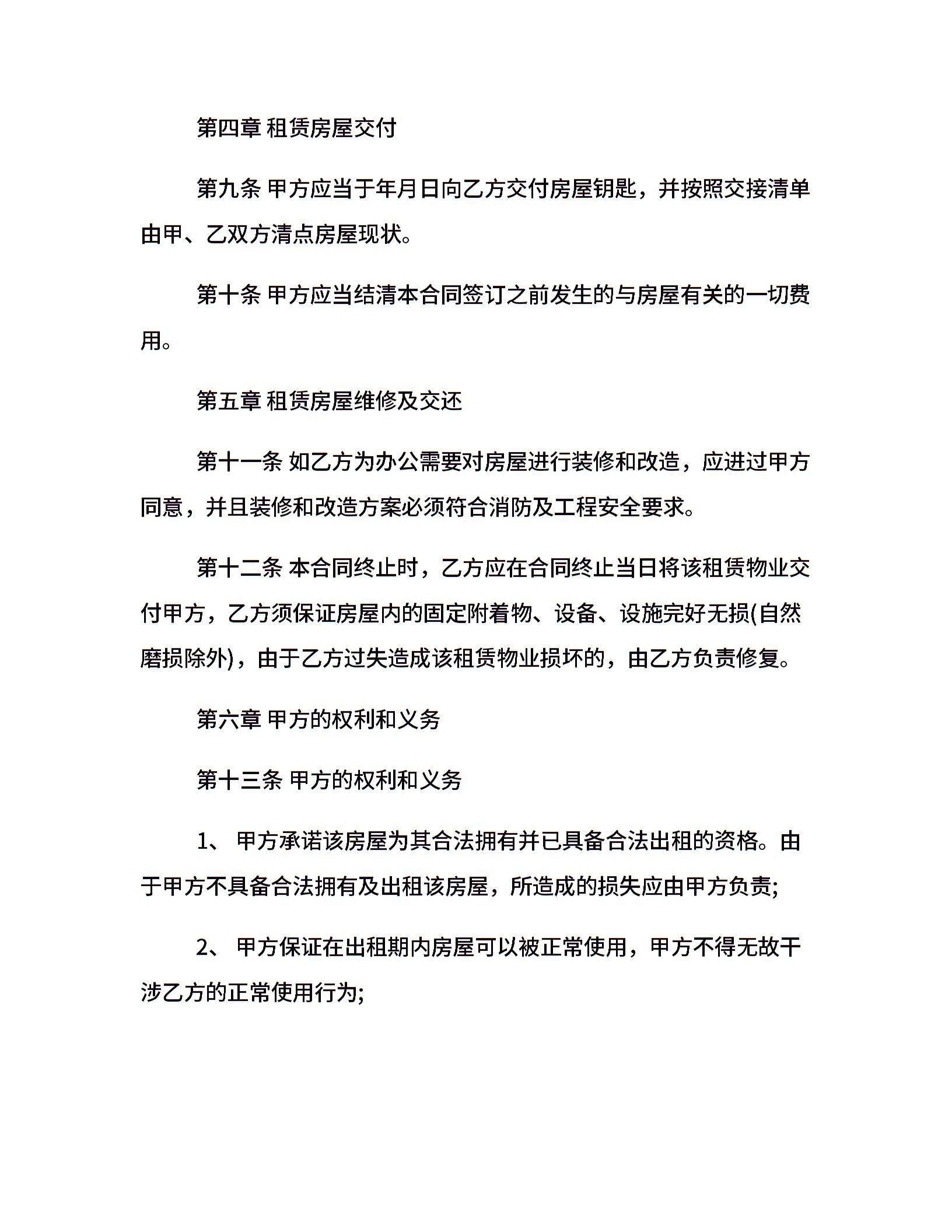 第四章 租赁房屋交付

第九条 甲方应当于年月日向乙方交付房屋钥匙，并按照交接清单由甲、乙双方清点房屋现状。

第十条 甲方应当结清本合同签订之前发生的与房屋有关的一切费用。

第五章 租赁房屋维修及交还

第十一条 如乙方为办公需要对房屋进行装修和改造，应进过甲方同意，并且装修和改造方案必须符合消防及工程安全要求。

第十二条 本合同终止时，乙方应在合同终止当日将该租赁物业交付甲方，乙方须保证房屋内的固定附着物、设备、设施完好无损(自然磨损除外)，由于乙方过失造成该租赁物业损坏的，由乙方负责修复。

第六章 甲方的权利和义务

第十三条 甲方的权利和义务

1、 甲方承诺该房屋为其合法拥有并已具备合法出租的资格。由于甲方不具备合法拥有及出租该房屋，所造成的损失应由甲方负责;

2、 甲方保证在出租期内房屋可以被正常使用，甲方不得无故干涉乙方的正常使用行为;